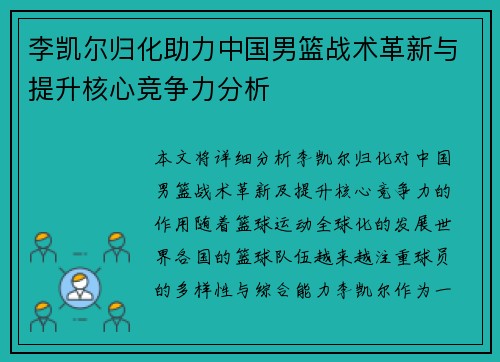 李凯尔归化助力中国男篮战术革新与提升核心竞争力分析

本文将详细分析李凯尔归化对中国男篮战术革新及提升核心竞争力的作用随着篮球运动全球化的发展世界各国的篮球队伍越来越注重球员的多样性与综合能力李凯尔作为一